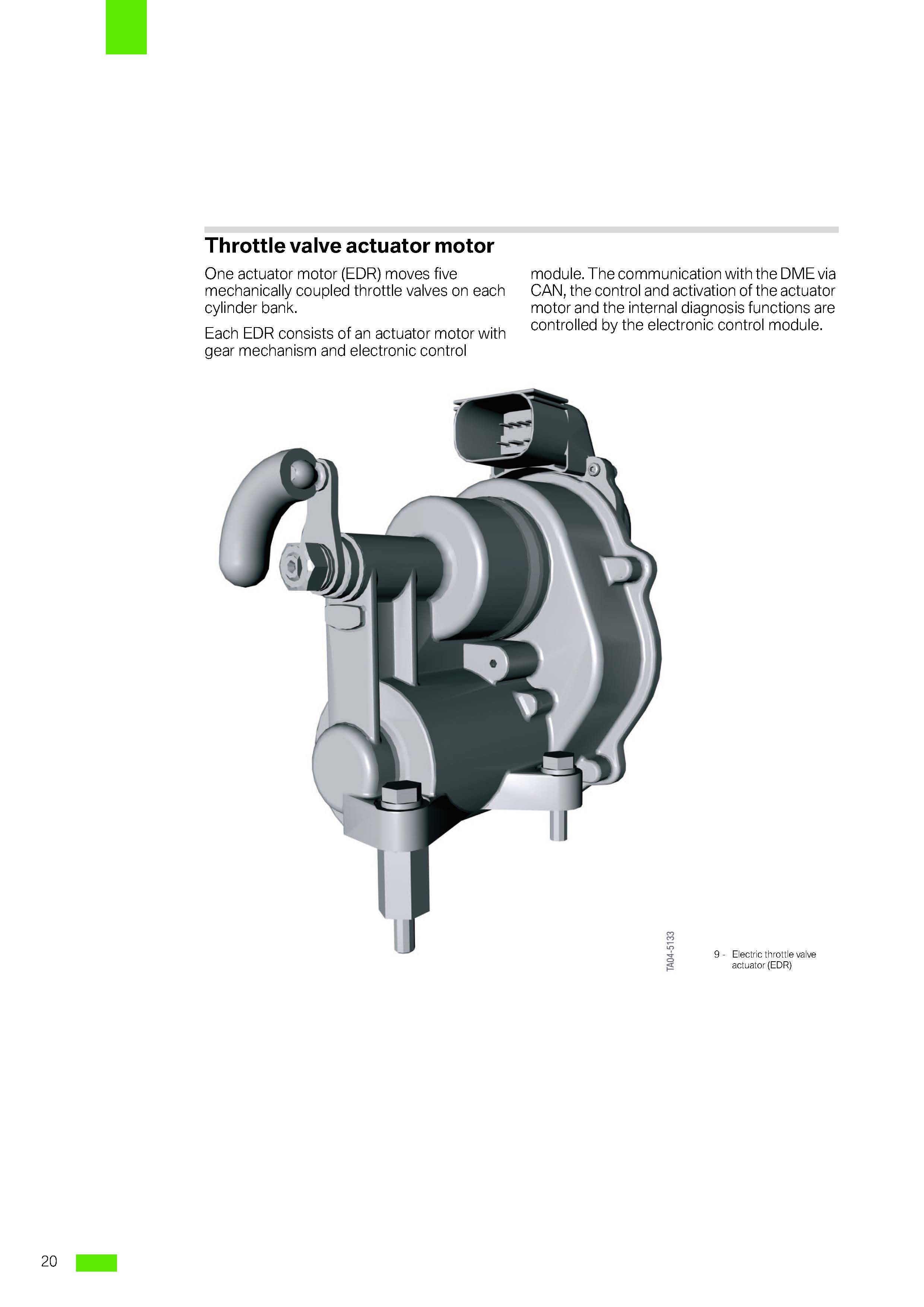 Throttle valve actuator motor

One actuator motor (EDR) moves five mechanically coupled throttle valves on each cylinder bank.

Each EDR consists of an actuator motor with gear mechanism and electronic control module. The communication with the DME via CAN, the control and activation of the actuator motor and the internal diagnosis functions are controlled by the electronic control module.

TA04-5133

9 - Electric throttle valve actuator (EDR)

20